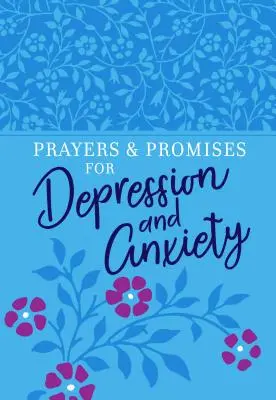 PRAYERS & PROMISES
FOR
Depression
and
Anxiety